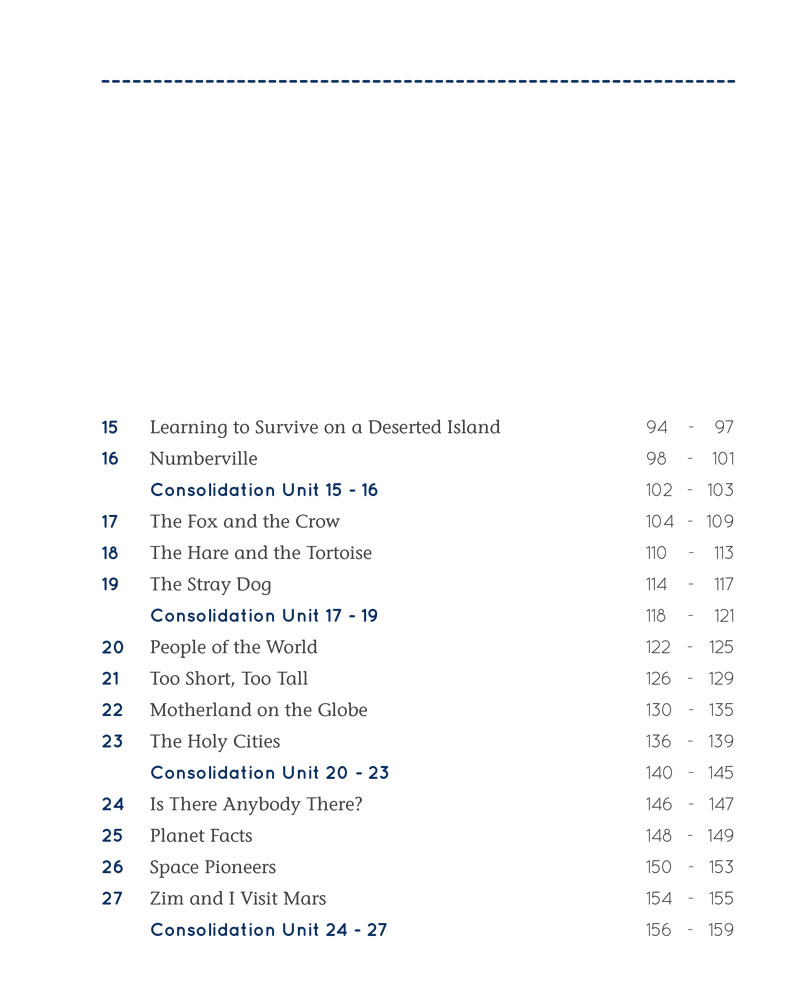 | | | |
|---|---|---|
| 15 | Learning to Survive on a Deserted Island | 94 - 97 |
| 16 | Numberville | 98 - 101 |
| | Consolidation Unit 15 - 16 | 102 - 103 |
| 17 | The Fox and the Crow | 104 - 109 |
| 18 | The Hare and the Tortoise | 110 - 113 |
| 19 | The Stray Dog | 114 - 117 |
| | Consolidation Unit 17 - 19 | 118 - 121 |
| 20 | People of the World | 122 - 125 |
| 21 | Too Short, Too Tall | 126 - 129 |
| 22 | Motherland on the Globe | 130 - 135 |
| 23 | The Holy Cities | 136 - 139 |
| | Consolidation Unit 20 - 23 | 140 - 145 |
| 24 | Is There Anybody There? | 146 - 147 |
| 25 | Planet Facts | 148 - 149 |
| 26 | Space Pioneers | 150 - 153 |
| 27 | Zim and I Visit Mars | 154 - 155 |
| | Consolidation Unit 24 - 27 | 156 - 159 |